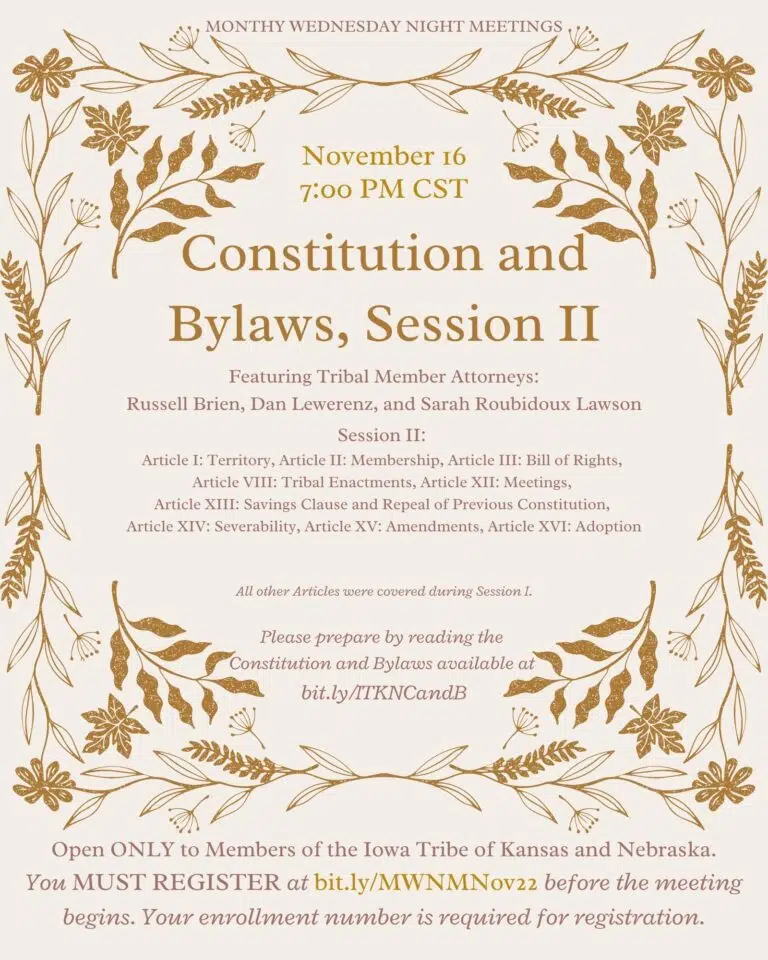 MONTHY WEDNESDAY NIGHT MEETINGS

November 16
7:00 PM CST

Constitution and Bylaws, Session II

Featuring Tribal Member Attorneys:
Russell Brien, Dan Lewerenz, and Sarah Roubidoux Lawson

Session II:
Article I: Territory, Article II: Membership, Article III: Bill of Rights, Article VIII: Tribal Enactments, Article XII: Meetings, Article XIII: Savings Clause and Repeal of Previous Constitution, Article XIV: Severability, Article XV: Amendments, Article XVI: Adoption

All other Articles were covered during Session I.

Please prepare by reading the Constitution and Bylaws available at bit.ly/ITKNCandB

Open ONLY to Members of the Iowa Tribe of Kansas and Nebraska. You MUST REGISTER at bit.ly/MWNMNov22 before the meeting begins. Your enrollment number is required for registration.